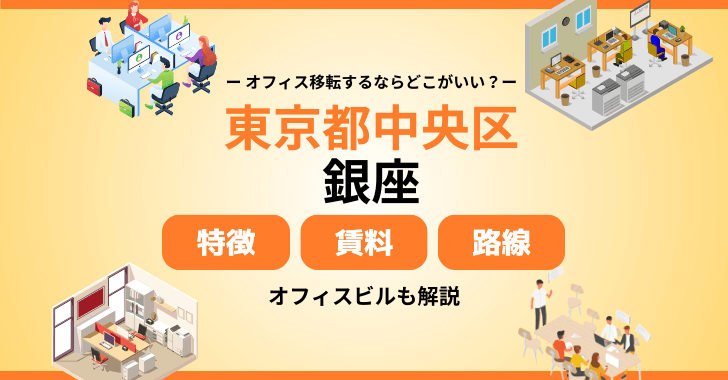 ー オフィス移転するならどこがいい？ー

東京都中央区

銀座

特徴

賃料

路線

オフィスビルも解説